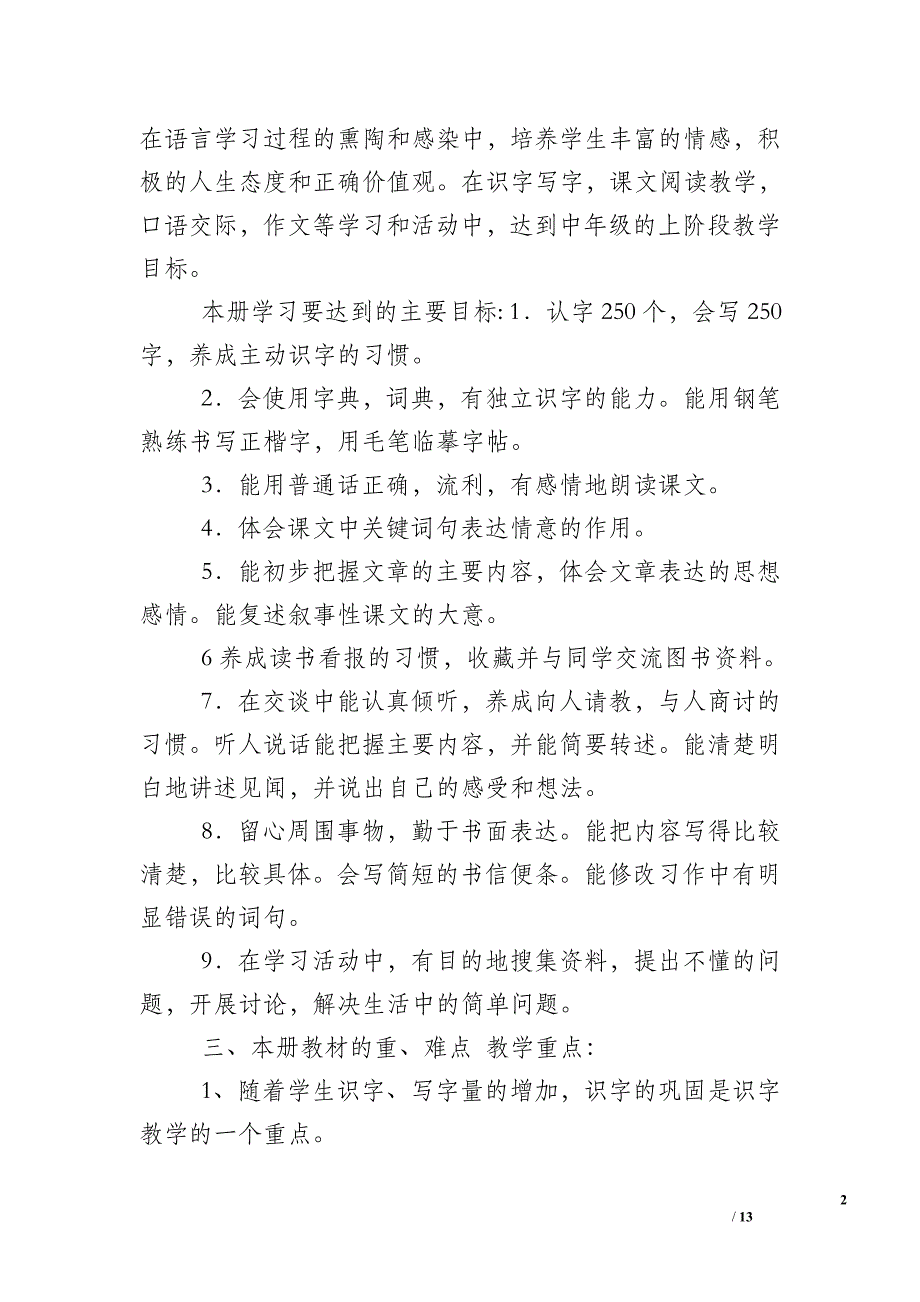 在语言学习过程的熏陶和感染中，培养学生丰富的情感，积极的人生态度和正确价值观。在识字写字，课文阅读教学，口语交际，作文等学习和活动中，达到中年级的上阶段教学目标。

本册学习要达到的主要目标: 1．认字 250 个，会写 250 字，养成主动识字的习惯。

2．会使用字典，词典，有独立识字的能力。能用钢笔熟练书写正楷字，用毛笔临摹字帖。

3．能用普通话正确，流利，有感情地朗读课文。

4．体会课文中关键词句表达情意的作用。

5．能初步把握文章的主要内容，体会文章表达的思想感情。能复述叙事性课文的大意。

6 养成读书看报的习惯，收藏并与同学交流图书资料。

7．在交谈中能认真倾听，养成向人请教，与人商讨的习惯。听人说话能把握主要内容，并能简要转述。能清楚明白地讲述见闻，并说出自己的感受和想法。

8．留心周围事物，勤于书面表达。能把内容写得比较清楚，比较具体。会写简短的书信便条。能修改习作中有明显错误的词句。

9．在学习活动中，有目的地搜集资料，提出不懂的问题，开展讨论，解决生活中的简单问题。

三、本册教材的重、难点 教学重点:

1、随着学生识字、写字量的增加，识字的巩固是识字教学的一个重点。

2

/ 13